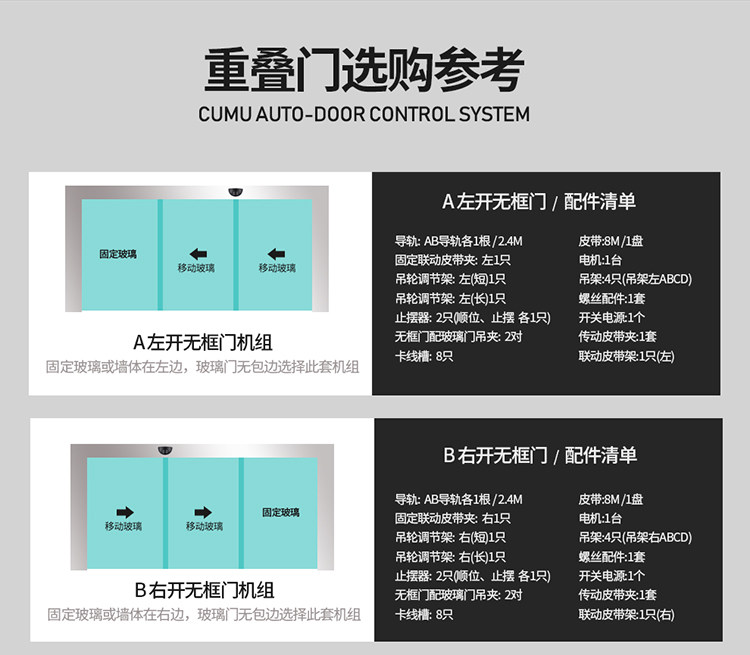 重叠门选购参考

CUMU AUTO-DOOR CONTROL SYSTEM

固定玻璃

移动玻璃

移动玻璃

A左开无框门机组

固定玻璃或墙体在左边，玻璃门无包边选择此套机组

A左开无框门 / 配件清单

导轨: AB导轨各1根 /2.4M
固定联动皮带夹: 左1只
吊轮调节架: 左(短)1只
吊轮调节架: 左(长)1只
止摆器: 2只(顺位、止摆 各1只)
无框门配玻璃门吊夹: 2对
卡线槽: 8只

皮带:8M /1盘
电机:1台
吊架:4只(吊架左ABCD)
螺丝配件:1套
开关电源:1个
传动皮带夹:1套
联动皮带架:1只(左)

移动玻璃

移动玻璃

固定玻璃

B右开无框门机组

固定玻璃或墙体在右边，玻璃门无包边选择此套机组

B右开无框门 / 配件清单

导轨: AB导轨各1根 /2.4M
固定联动皮带夹: 右1只
吊轮调节架: 右(短)1只
吊轮调节架: 右(长)1只
止摆器: 2只(顺位、止摆 各1只)
无框门配玻璃门吊夹: 2对
卡线槽: 8只

皮带:8M /1盘
电机:1台
吊架:4只(吊架右ABCD)
螺丝配件:1套
开关电源:1个
传动皮带夹:1套
联动皮带架:1只(右)